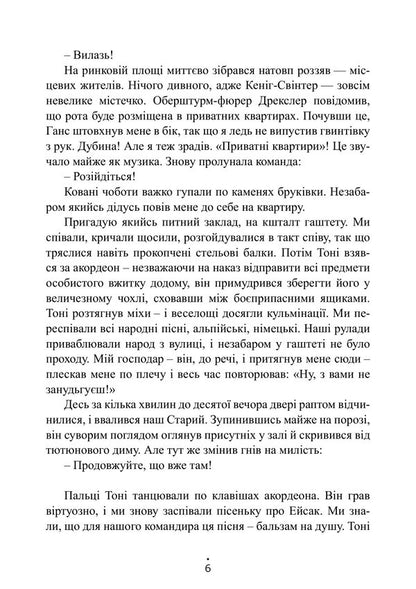 – Вилазь!

На ринковій площі миттєво зібрався натовп роззяв — місцевих жителів. Нічого дивного, адже Кеніг-Свінтер — зовсім невелике містечко. Оберштурм-фюрер Дрекслер повідомив, що рота буде розміщена в приватних квартирах. Почувши це, Ганс штовхнув мене в бік, так що я ледь не випустив гвинтівку з рук. Дубина! Але я теж зрадів. «Приватні квартири»! Це звучало майже як музика. Знову пролунала команда:

– Розійдіться!

Ковані чоботи важко гупали по каменях бруківки. Незабаром якийсь дідусь повів мене до себе на квартиру.

Пригадую якийсь питний заклад, на кшталт гаштету. Ми співали, кричали щосили, розгойдувалися в такт співу, так що тряслися навіть прокопчені стельові балки. Потім Тоні взявся за акордеон – незважаючи на наказ відправити всі предмети особистого вжитку додому, він примудрився зберегти його у величезному чохлі, сховавши між боєприпасними ящиками. Тоні розтягнув міхи – і веселощі досягли кульмінації. Ми переспівали всі народні пісні, альпійські, німецькі. Наші рулади приваблювали народ з вулиці, і незабаром у гаштеті не було проходу. Мій господар – він, до речі, і притягнув мене сюди – плескав мене по плечу і весь час повторював: «Ну, з вами не занудьгуєш!»

Десь за кілька хвилин до десятої вечора двері раптом відчинилися, і ввалився наш Старий. Зупинившись майже на порозі, він суворим поглядом оглянув присутніх у залі й скривився від тютюнового диму. Але тут же змінив гнів на милість:

– Продовжуйте, що вже там!

Пальці Тоні танцювали по клавішах акордеона. Він грав віртуозно, і ми знову заспівали пісеньку про Ейсак. Ми знали, що для нашого командира ця пісня – бальзам на душу. Тоні

6